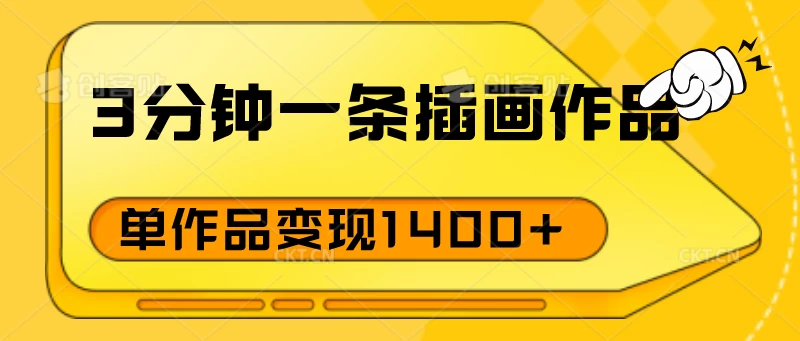 创客贴 创客贴

3分钟一条插画作品

单作品变现1400+

CKT.CN CKT.CN